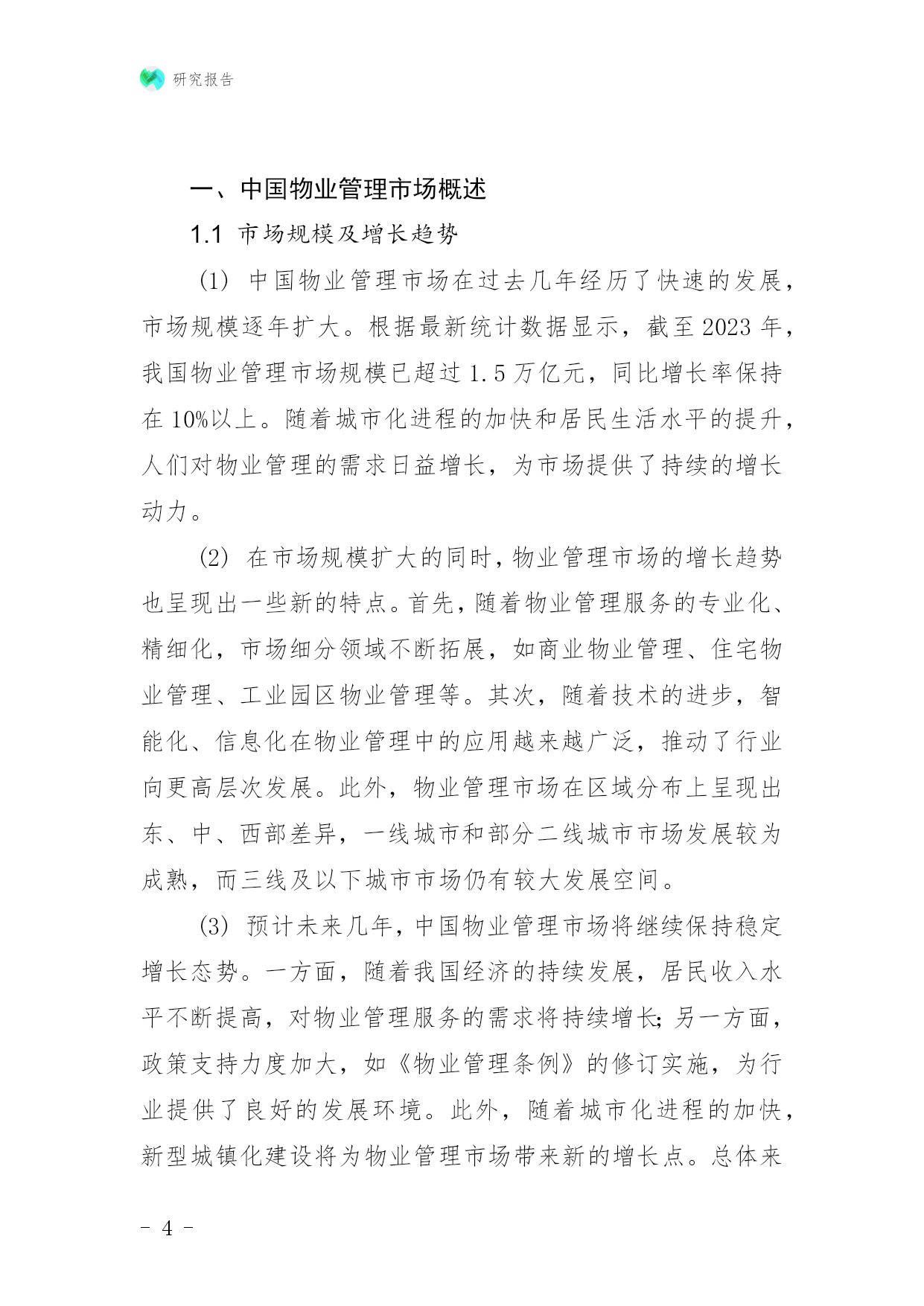 研究报告

一、中国物业管理市场概述

1.1 市场规模及增长趋势

(1) 中国物业管理市场在过去几年经历了快速的发展，市场规模逐年扩大。根据最新统计数据显示，截至 2023 年，我国物业管理市场规模已超过 1.5 万亿元，同比增长率保持在 10%以上。随着城市化进程的加快和居民生活水平的提升，人们对物业管理的需求日益增长，为市场提供了持续的增长动力。

(2) 在市场规模扩大的同时，物业管理市场的增长趋势也呈现出一些新的特点。首先，随着物业管理服务的专业化、精细化，市场细分领域不断拓展，如商业物业管理、住宅物业管理、工业园区物业管理等。其次，随着技术的进步，智能化、信息化在物业管理中的应用越来越广泛，推动了行业向更高层次发展。此外，物业管理市场在区域分布上呈现出东、中、西部差异，一线城市和部分二线城市市场发展较为成熟，而三线及以下城市市场仍有较大发展空间。

(3) 预计未来几年，中国物业管理市场将继续保持稳定增长态势。一方面，随着我国经济的持续发展，居民收入水平不断提高，对物业管理服务的需求将持续增长；另一方面，政策支持力度加大，如《物业管理条例》的修订实施，为行业提供了良好的发展环境。此外，随着城市化进程的加快，新型城镇化建设将为物业管理市场带来新的增长点。总体来

- 4 -